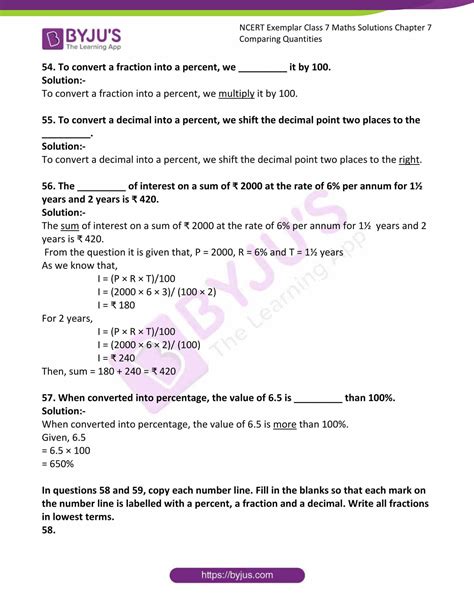 BYJU'S
The Learning App

NCERT Exemplar Class 7 Maths Solutions Chapter 7 Comparing Quantities

54. To convert a fraction into a percent, we _________ it by 100.
Solution:-
To convert a fraction into a percent, we multiply it by 100.

55. To convert a decimal into a percent, we shift the decimal point two places to the _________.
Solution:-
To convert a decimal into a percent, we shift the decimal point two places to the right.

56. The _________ of interest on a sum of ₹ 2000 at the rate of 6% per annum for 1½ years and 2 years is ₹ 420.
Solution:-
The sum of interest on a sum of ₹ 2000 at the rate of 6% per annum for 1½ years and 2 years is ₹ 420.
From the question it is given that, P = 2000, R = 6% and T = 1½ years
As we know that,
I = (P × R × T)/100
I = (2000 × 6 × 3)/ (100 × 2)
I = ₹ 180
For 2 years,
I = (P × R × T)/100
I = (2000 × 6 × 2)/ (100)
I = ₹ 240
Then, sum = 180 + 240 = ₹ 420

57. When converted into percentage, the value of 6.5 is _________ than 100%.
Solution:-
When converted into percentage, the value of 6.5 is more than 100%.
Given, 6.5
= 6.5 × 100
= 650%

In questions 58 and 59, copy each number line. Fill in the blanks so that each mark on the number line is labelled with a percent, a fraction and a decimal. Write all fractions in lowest terms.
58.

BYJU'S The Learning App

https://byjus.com